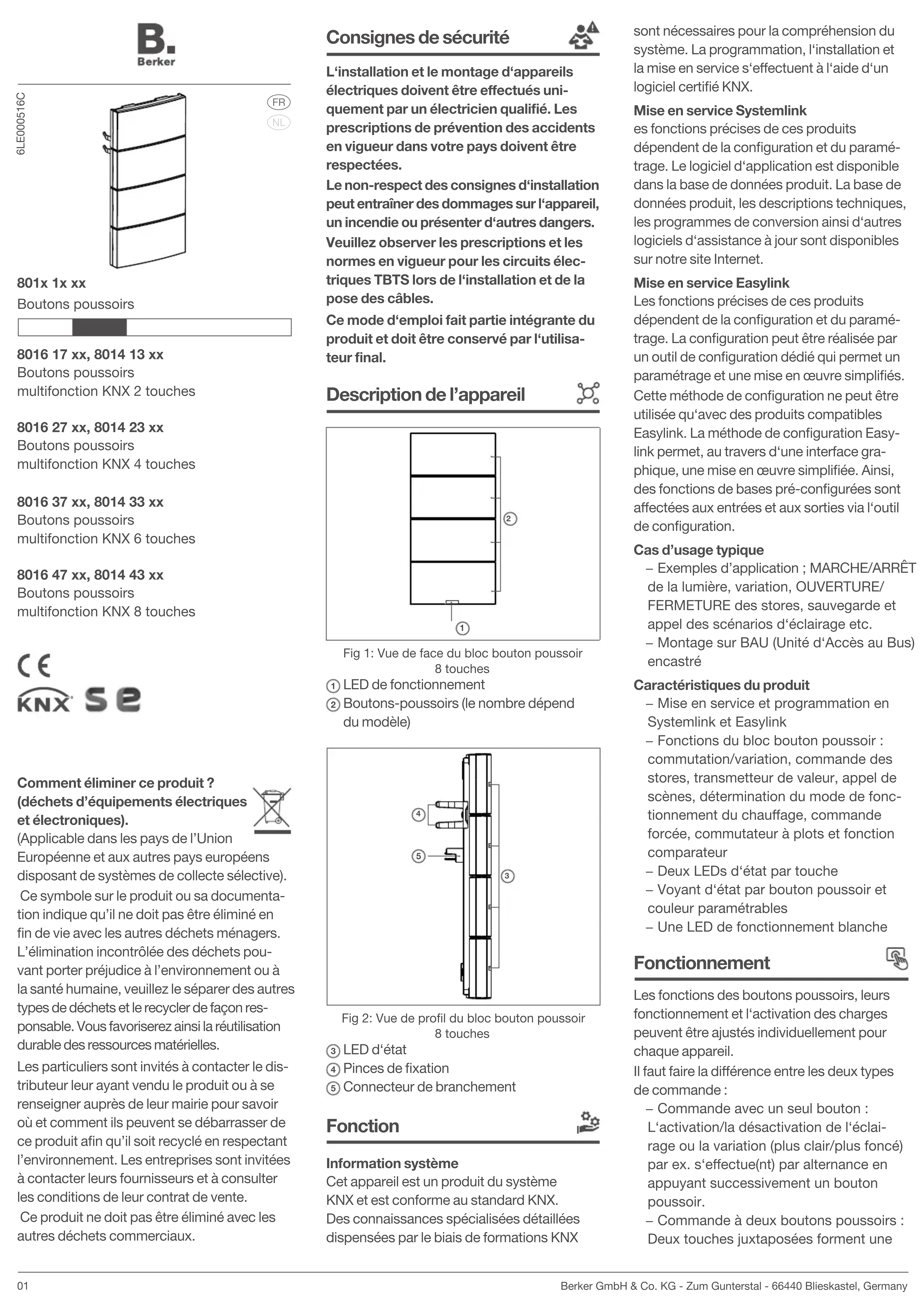 B.
Berker

6LE000516C

FR
NL

801x 1x xx
Boutons poussoirs

8016 17 xx, 8014 13 xx
Boutons poussoirs multifonction KNX 2 touches

8016 27 xx, 8014 23 xx
Boutons poussoirs multifonction KNX 4 touches

8016 37 xx, 8014 33 xx
Boutons poussoirs multifonction KNX 6 touches

8016 47 xx, 8014 43 xx
Boutons poussoirs multifonction KNX 8 touches

CE
KNX se

Comment éliminer ce produit ? (déchets d'équipements électriques et électroniques).
(Applicable dans les pays de l'Union Européenne et aux autres pays européens disposant de systèmes de collecte sélective).
Ce symbole sur le produit ou sa documentation indique qu'il ne doit pas être éliminé en fin de vie avec les autres déchets ménagers. L'élimination incontrôlée des déchets pouvant porter préjudice à l'environnement ou à la santé humaine, veuillez le séparer des autres types de déchets et le recycler de façon responsable. Vous favoriserez ainsi la réutilisation durable des ressources matérielles.
Les particuliers sont invités à contacter le distributeur leur ayant vendu le produit ou à se renseigner auprès de leur mairie pour savoir où et comment ils peuvent se débarrasser de ce produit afin qu'il soit recyclé en respectant l'environnement. Les entreprises sont invitées à contacter leurs fournisseurs et à consulter les conditions de leur contrat de vente.
Ce produit ne doit pas être éliminé avec les autres déchets commerciaux.

Consignes de sécurité

L'installation et le montage d'appareils électriques doivent être effectués uniquement par un électricien qualifié. Les prescriptions de prévention des accidents en vigueur dans votre pays doivent être respectées.
Le non-respect des consignes d'installation peut entraîner des dommages sur l'appareil, un incendie ou présenter d'autres dangers.
Veuillez observer les prescriptions et les normes en vigueur pour les circuits électriques TBTS lors de l'installation et de la pose des câbles.
Ce mode d'emploi fait partie intégrante du produit et doit être conservé par l'utilisateur final.

Description de l'appareil

2
1

Fig 1: Vue de face du bloc bouton poussoir 8 touches
1 LED de fonctionnement
2 Boutons-poussoirs (le nombre dépend du modèle)

4
5
3

Fig 2: Vue de profil du bloc bouton poussoir 8 touches
3 LED d'état
4 Pinces de fixation
5 Connecteur de branchement

Fonction

Information système
Cet appareil est un produit du système KNX et est conforme au standard KNX. Des connaissances spécialisées détaillées dispensées par le biais de formations KNX sont nécessaires pour la compréhension du système. La programmation, l'installation et la mise en service s'effectuent à l'aide d'un logiciel certifié KNX.

Mise en service Systemlink
es fonctions précises de ces produits dépendent de la configuration et du paramétrage. Le logiciel d'application est disponible dans la base de données produit. La base de données produit, les descriptions techniques, les programmes de conversion ainsi d'autres logiciels d'assistance à jour sont disponibles sur notre site Internet.

Mise en service Easylink
Les fonctions précises de ces produits dépendent de la configuration et du paramétrage. La configuration peut être réalisée par un outil de configuration dédié qui permet un paramétrage et une mise en œuvre simplifiés.
Cette méthode de configuration ne peut être utilisée qu'avec des produits compatibles Easylink. La méthode de configuration Easylink permet, au travers d'une interface graphique, une mise en œuvre simplifiée. Ainsi, des fonctions de bases pré-configurées sont affectées aux entrées et aux sorties via l'outil de configuration.

Cas d'usage typique
– Exemples d'application ; MARCHE/ARRÊT de la lumière, variation, OUVERTURE/FERMETURE des stores, sauvegarde et appel des scénarios d'éclairage etc.
– Montage sur BAU (Unité d'Accès au Bus) encastré

Caractéristiques du produit
– Mise en service et programmation en Systemlink et Easylink
– Fonctions du bloc bouton poussoir : commutation/variation, commande des stores, transmetteur de valeur, appel de scènes, détermination du mode de fonctionnement du chauffage, commande forcée, commutateur à plots et fonction comparateur
– Deux LEDs d'état par touche
– Voyant d'état par bouton poussoir et couleur paramétrables
– Une LED de fonctionnement blanche

Fonctionnement

Les fonctions des boutons poussoirs, leurs fonctionnement et l'activation des charges peuvent être ajustés individuellement pour chaque appareil.
Il faut faire la différence entre les deux types de commande :
– Commande avec un seul bouton : L'activation/la désactivation de l'éclairage ou la variation (plus clair/plus foncé) par ex. s'effectue(nt) par alternance en appuyant successivement un bouton poussoir.
– Commande à deux boutons poussoirs : Deux touches juxtaposées forment une

01
Berker GmbH & Co. KG - Zum Gunterstal - 66440 Blieskastel, Germany